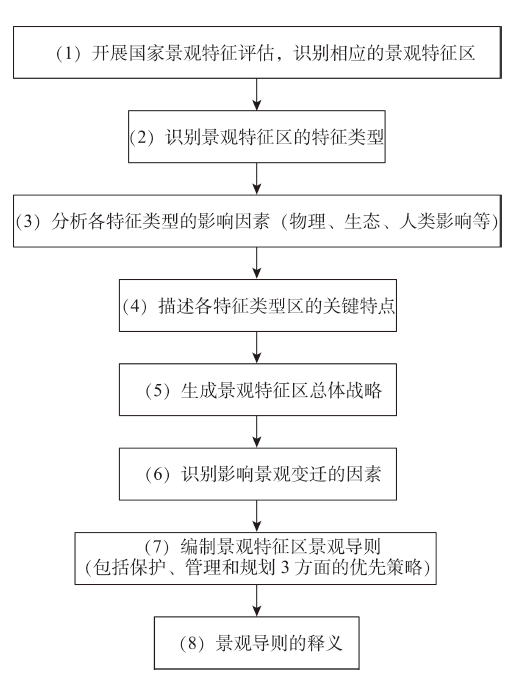 (1) 开展国家景观特征评估，识别相应的景观特征区

(2) 识别景观特征区的特征类型

(3) 分析各特征类型的影响因素（物理、生态、人类影响等）

(4) 描述各特征类型区的关键特点

(5) 生成景观特征区总体战略

(6) 识别影响景观变迁的因素

(7) 编制景观特征区景观导则
（包括保护、管理和规划 3 方面的优先策略）

(8) 景观导则的释义